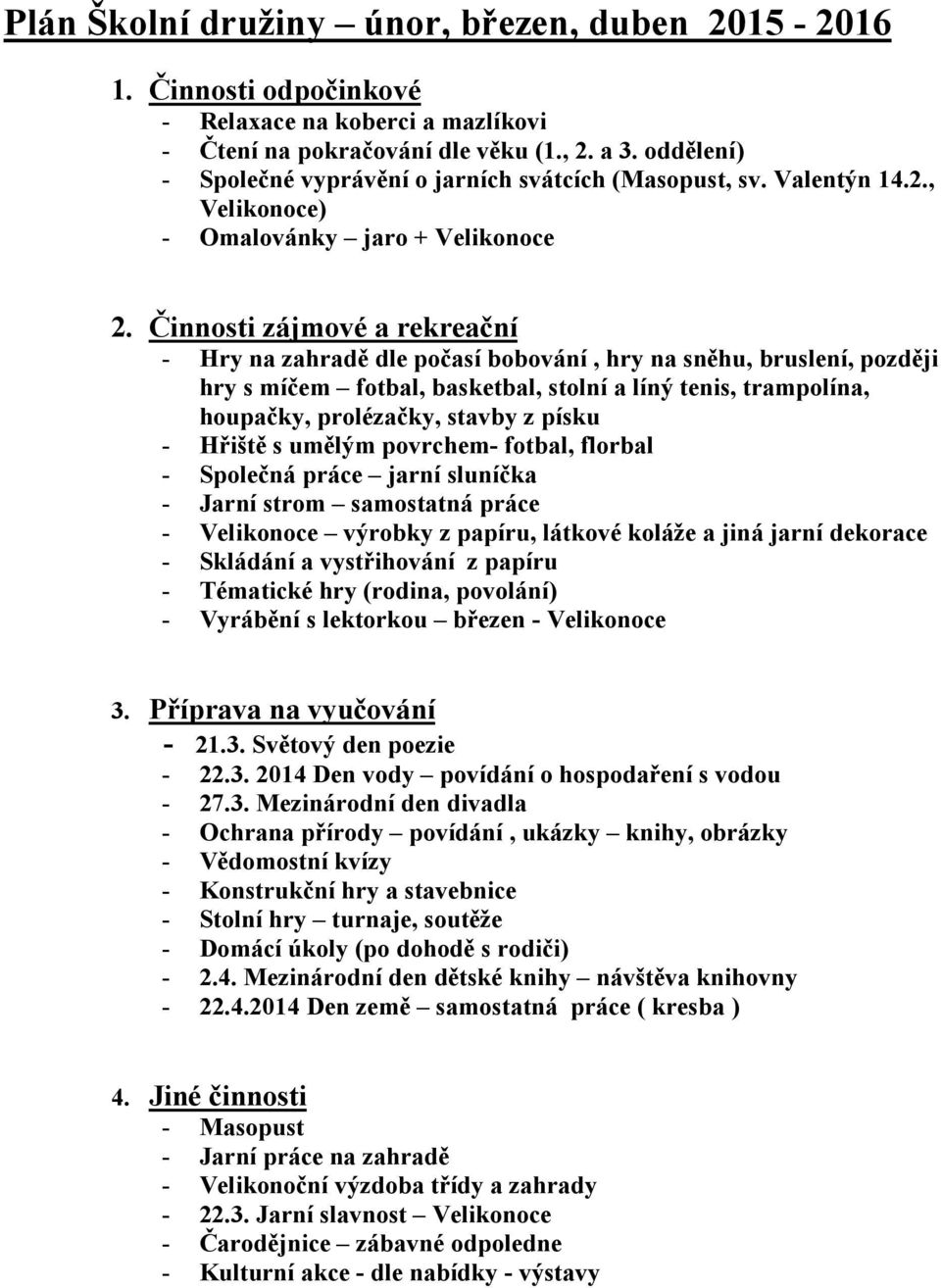 Plán Školní družiny – únor, březen, duben 2015 - 2016

1. Činnosti odpočinkové
- Relaxace na koberci a mazlíkovi
- Čtení na pokračování dle věku (1., 2. a 3. oddělení)
- Společné vyprávění o jarních svátcích (Masopust, sv. Valentýn 14.2., Velikonoce)
- Omalovánky – jaro + Velikonoce

2. Činnosti zájmové a rekreační
- Hry na zahradě dle počasí bobování , hry na sněhu, bruslení, později hry s míčem – fotbal, basketbal, stolní a líný tenis, trampolína, houpačky, prolézačky, stavby z písku
- Hřiště s umělým povrchem- fotbal, florbal
- Společná práce – jarní sluníčka
- Jarní strom – samostatná práce
- Velikonoce – výrobky z papíru, látkové koláže a jiná jarní dekorace
- Skládání a vystřihování z papíru
- Tématické hry (rodina, povolání)
- Vyrábění s lektorkou – březen - Velikonoce

3. Příprava na vyučování
- 21.3. Světový den poezie
- 22.3. 2014 Den vody – povídání o hospodaření s vodou
- 27.3. Mezinárodní den divadla
- Ochrana přírody – povídání , ukázky – knihy, obrázky
- Vědomostní kvízy
- Konstrukční hry a stavebnice
- Stolní hry – turnaje, soutěže
- Domácí úkoly (po dohodě s rodiči)
- 2.4. Mezinárodní den dětské knihy – návštěva knihovny
- 22.4.2014 Den země – samostatná práce ( kresba )

4. Jiné činnosti
- Masopust
- Jarní práce na zahradě
- Velikonoční výzdoba třídy a zahrady
- 22.3. Jarní slavnost – Velikonoce
- Čarodějnice – zábavné odpoledne
- Kulturní akce - dle nabídky - výstavy